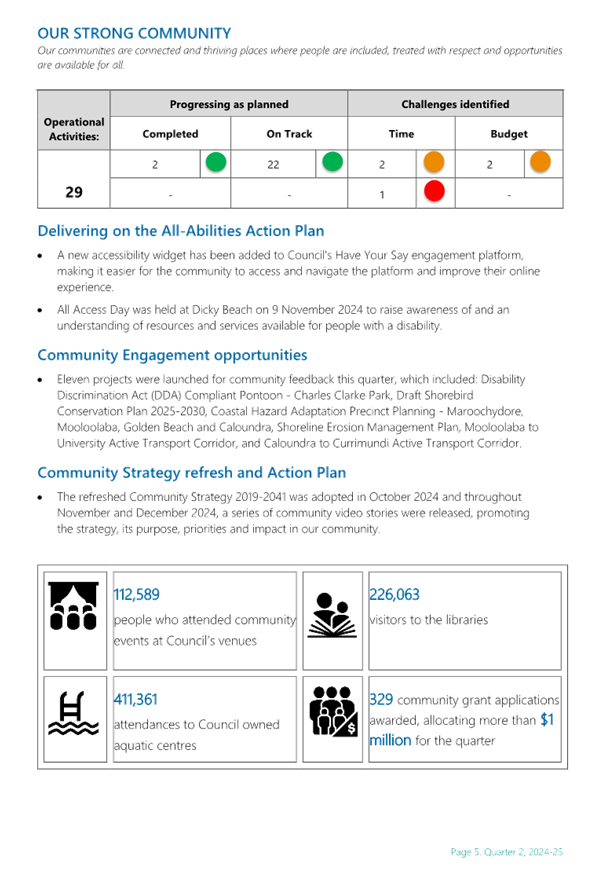 OUR STRONG COMMUNITY

Our communities are connected and thriving places where people are included, treated with respect and opportunities are available for all.

| Operational Activities: | Progressing as planned | | Challenges identified | |
|---|---|---|---|---|
| | Completed | On Track | Time | Budget |
| 29 | 2 | 22 | 2 | 2 |
| | - | - | 1 | - |

Delivering on the All-Abilities Action Plan

• A new accessibility widget has been added to Council's Have Your Say engagement platform, making it easier for the community to access and navigate the platform and improve their online experience.

• All Access Day was held at Dicky Beach on 9 November 2024 to raise awareness of and an understanding of resources and services available for people with a disability.

Community Engagement opportunities

• Eleven projects were launched for community feedback this quarter, which included: Disability Discrimination Act (DDA) Compliant Pontoon - Charles Clarke Park, Draft Shorebird Conservation Plan 2025-2030, Coastal Hazard Adaptation Precinct Planning - Maroochydore, Mooloolaba, Golden Beach and Caloundra, Shoreline Erosion Management Plan, Mooloolaba to University Active Transport Corridor, and Caloundra to Currimundi Active Transport Corridor.

Community Strategy refresh and Action Plan

• The refreshed Community Strategy 2019-2041 was adopted in October 2024 and throughout November and December 2024, a series of community video stories were released, promoting the strategy, its purpose, priorities and impact in our community.

112,589
people who attended community events at Council's venues

226,063
visitors to the libraries

411,361
attendances to Council owned aquatic centres

329 community grant applications awarded, allocating more than $1 million for the quarter

Page 5. Quarter 2, 2024-25